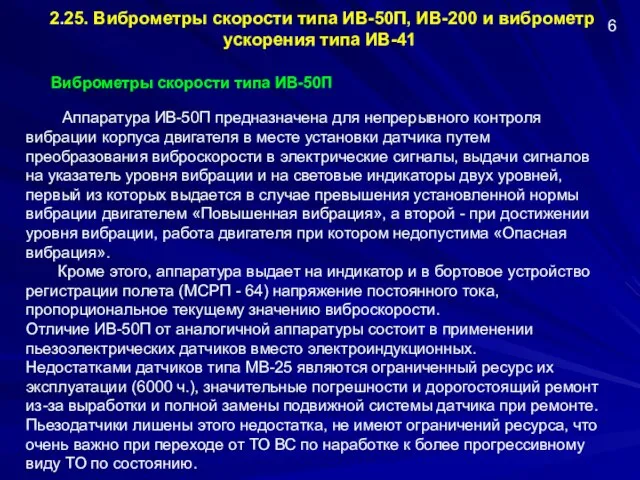 2.25. Виброметры скорости типа ИВ-50П, ИВ-200 и виброметр ускорения типа ИВ-41

6

Виброметры скорости типа ИВ-50П

Аппаратура ИВ-50П предназначена для непрерывного контроля вибрации корпуса двигателя в месте установки датчика путем преобразования виброскорости в электрические сигналы, выдачи сигналов на указатель уровня вибрации и на световые индикаторы двух уровней, первый из которых выдается в случае превышения установленной нормы вибрации двигателем «Повышенная вибрация», а второй - при достижении уровня вибрации, работа двигателя при котором недопустима «Опасная вибрация».

Кроме этого, аппаратура выдает на индикатор и в бортовое устройство регистрации полета (МСРП - 64) напряжение постоянного тока, пропорциональное текущему значению виброскорости.

Отличие ИВ-50П от аналогичной аппаратуры состоит в применении пьезоэлектрических датчиков вместо электроиндукционных.

Недостатками датчиков типа МВ-25 являются ограниченный ресурс их эксплуатации (6000 ч.), значительные погрешности и дорогостоящий ремонт из-за выработки и полной замены подвижной системы датчика при ремонте.

Пьезодатчики лишены этого недостатка, не имеют ограничений ресурса, что очень важно при переходе от ТО ВС по наработке к более прогрессивному виду ТО по состоянию.